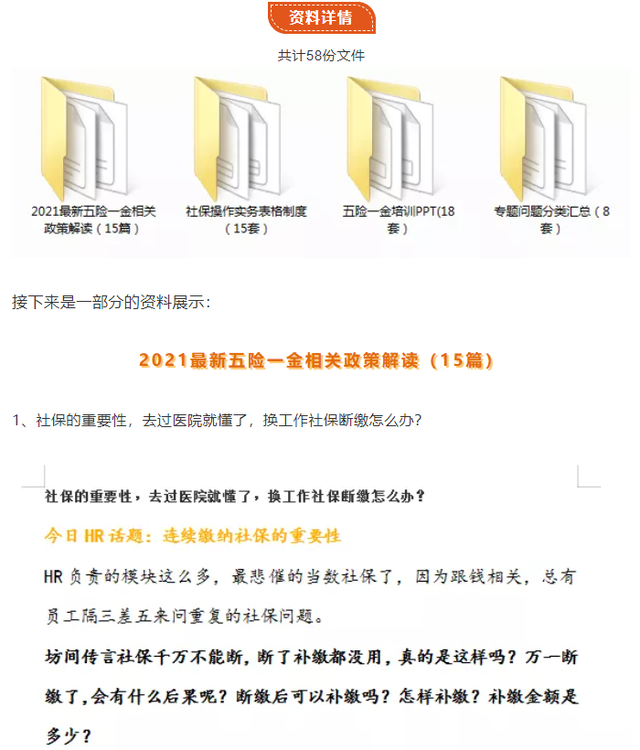 资料详情

共计58份文件

2021最新五险一金相关政策解读（15篇）

社保操作实务表格制度（15套）

五险一金培训PPT(18套）

专题问题分类汇总（8套）

接下来是一部分的资料展示：

2021最新五险一金相关政策解读（15篇）

1、社保的重要性，去过医院就懂了，换工作社保断缴怎么办？

社保的重要性，去过医院就懂了，换工作社保断缴怎么办？

今日 HR 话题：连续缴纳社保的重要性

HR 负责的模块这么多，最悲催的当数社保了，因为跟钱相关，总有员工隔三差五来问重复的社保问题。

坊间传言社保千万不能断，断了补缴都没用，真的是这样吗？万一断缴了，会有什么后果呢？断缴后可以补缴吗？怎样补缴？补缴金额是多少？